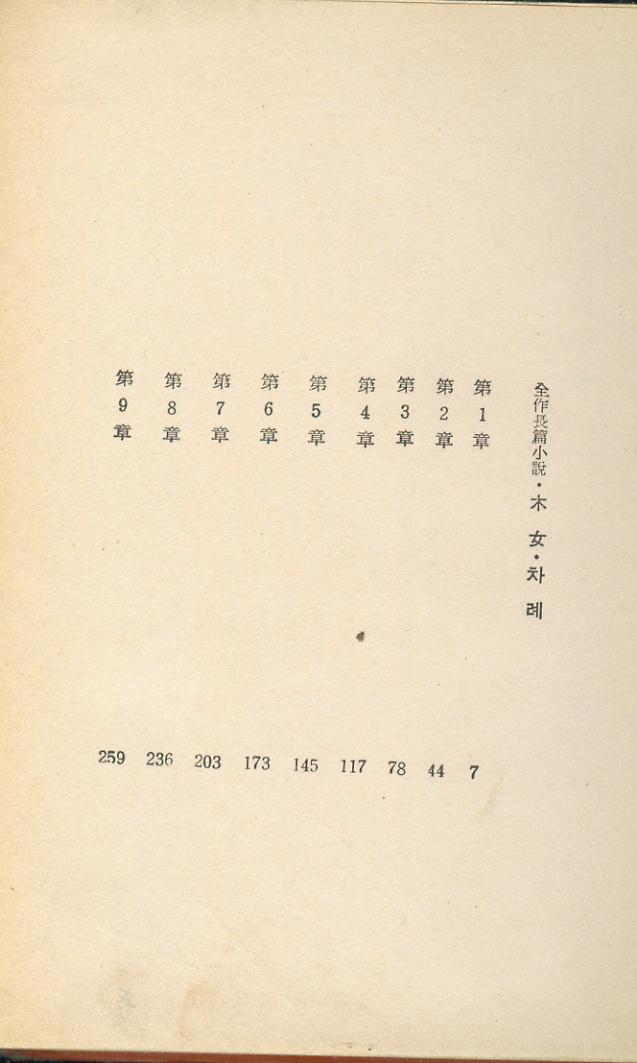 全作長篇小說・木女・차례

第1章 7

第2章 44

第3章 78

第4章 117

第5章 145

第6章 173

第7章 203

第8章 236

第9章 259